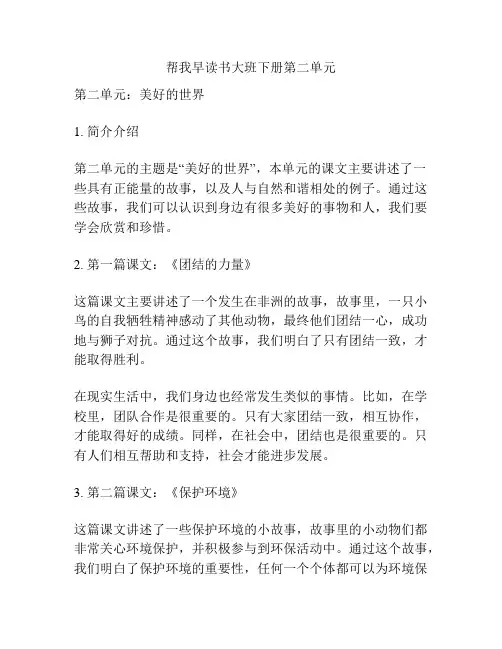 帮我早读书大班下册第二单元

第二单元：美好的世界

1. 简介介绍

第二单元的主题是“美好的世界”，本单元的课文主要讲述了一些具有正能量的故事，以及人与自然和谐相处的例子。通过这些故事，我们可以认识到身边有很多美好的事物和人，我们要学会欣赏和珍惜。

2. 第一篇课文：《团结的力量》

这篇课文主要讲述了一个发生在非洲的故事，故事里，一只小鸟的自我牺牲精神感动了其他动物，最终他们团结一心，成功地与狮子对抗。通过这个故事，我们明白了只有团结一致，才能取得胜利。

在现实生活中，我们身边也经常发生类似的事情。比如，在学校里，团队合作是很重要的。只有大家团结一致，相互协作，才能取得好的成绩。同样，在社会中，团结也是很重要的。只有人们相互帮助和支持，社会才能进步发展。

3. 第二篇课文：《保护环境》

这篇课文讲述了一些保护环境的小故事，故事里的小动物们都非常关心环境保护，并积极参与到环保活动中。通过这个故事，我们明白了保护环境的重要性，任何一个个体都可以为环境保